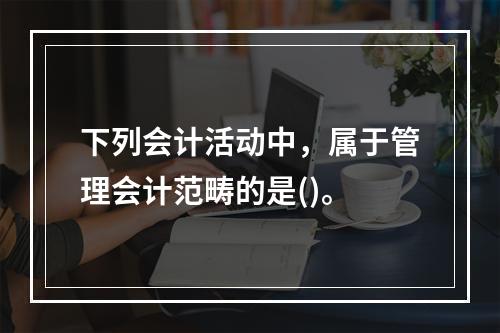 下列会计活动中，属于管理会计范畴的是()。